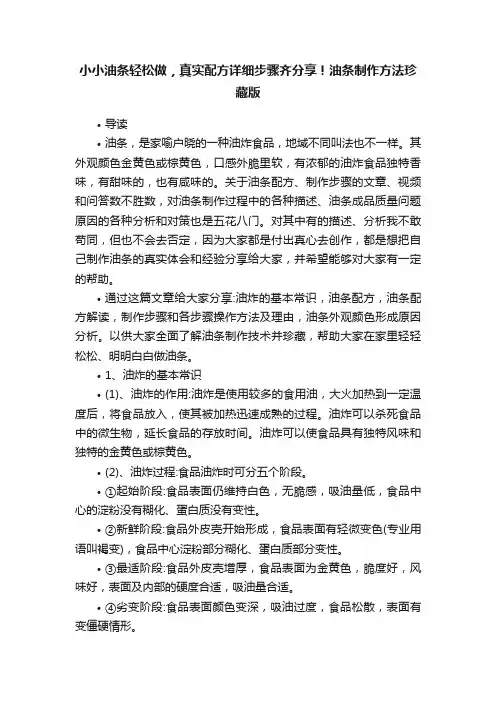 小小油条轻松做，真实配方详细步骤齐分享！油条制作方法珍藏版

• 导读

• 油条，是家喻户晓的一种油炸食品，地域不同叫法也不一样。其外观颜色金黄色或棕黄色，口感外脆里软，有浓郁的油炸食品独特香味，有甜味的，也有咸味的。关于油条配方、制作步骤的文章、视频和问答数不胜数，对油条制作过程中的各种描述、油条成品质量问题原因的各种分析和对策也是五花八门。对其中有的描述、分析我不敢苟同，但也不会去否定，因为大家都是付出真心去创作，都是想把自己制作油条的真实体会和经验分享给大家，并希望能够对大家有一定的帮助。

• 通过这篇文章给大家分享:油炸的基本常识，油条配方，油条配方解读，制作步骤和各步骤操作方法及理由，油条外观颜色形成原因分析。以供大家全面了解油条制作技术并珍藏，帮助大家在家里轻轻松松、明明白白做油条。

• 1、油炸的基本常识

• (1)、油炸的作用:油炸是使用较多的食用油，大火加热到一定温度后，将食品放入，使其被加热迅速成熟的过程。油炸可以杀死食品中的微生物，延长食品的存放时间。油炸可以使食品具有独特风味和独特的金黄色或棕黄色。

• (2)、油炸过程:食品油炸时可分五个阶段。

• ①起始阶段:食品表面仍维持白色，无脆感，吸油量低，食品中心的淀粉没有糊化、蛋白质没有变性。

• ②新鲜阶段:食品外皮壳开始形成，食品表面有轻微变色(专业用语叫褐变)，食品中心淀粉部分糊化、蛋白质部分变性。

• ③最适阶段:食品外皮壳增厚，食品表面为金黄色，脆度好，风味好，表面及内部的硬度合适，吸油量合适。

• ④劣变阶段:食品表面颜色变深，吸油过度，食品松散，表面有变僵硬情形。